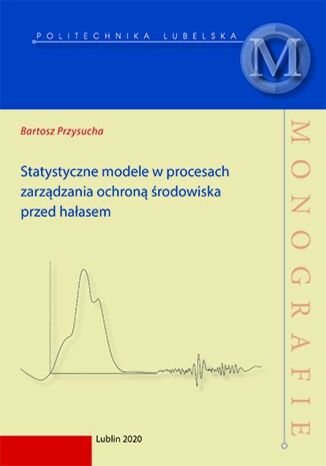 POLITECHNIKA LUBELSKA

M

Bartosz Przysucha

Statystyczne modele w procesach zarządzania ochroną środowiska przed hałasem

MONOGRAFIE

Lublin 2020